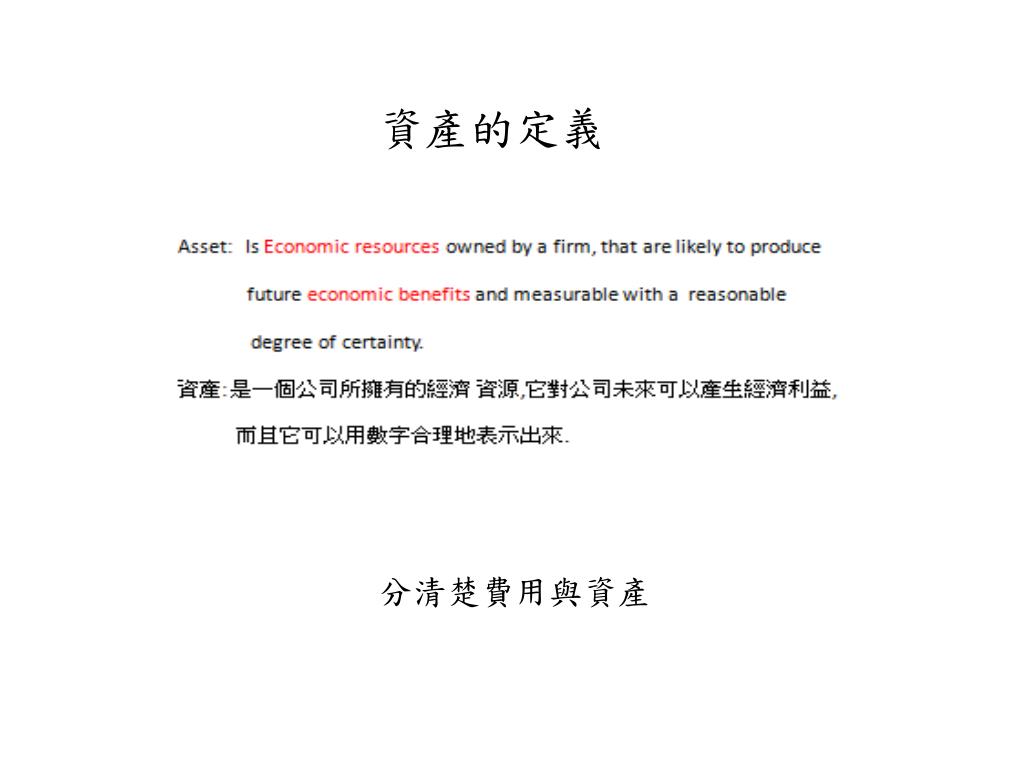 資產的定義

Asset: Is Economic resources owned by a firm, that are likely to produce future economic benefits and measurable with a reasonable degree of certainty.

資產:是一個公司所擁有的經濟 資源,它對公司未來可以產生經濟利益,而且它可以用數字合理地表示出來.

分清楚費用與資產